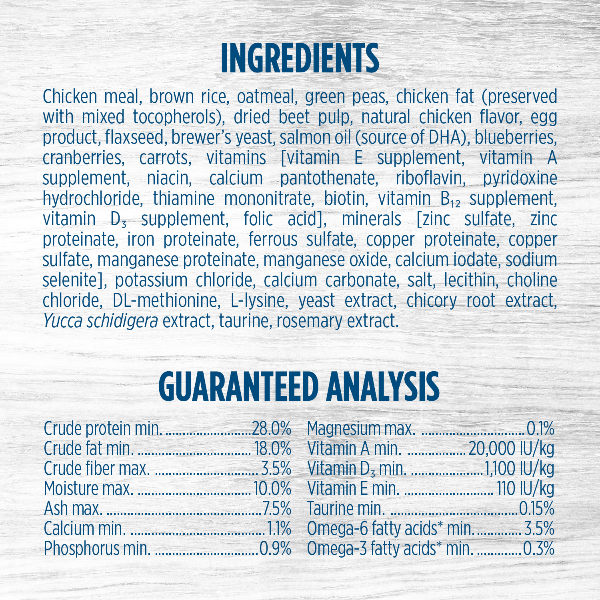 INGREDIENTS

Chicken meal, brown rice, oatmeal, green peas, chicken fat (preserved with mixed tocopherols), dried beet pulp, natural chicken flavor, egg product, flaxseed, brewer's yeast, salmon oil (source of DHA), blueberries, cranberries, carrots, vitamins [vitamin E supplement, vitamin A supplement, niacin, calcium pantothenate, riboflavin, pyridoxine hydrochloride, thiamine mononitrate, biotin, vitamin $B_{12}$ supplement, vitamin $D_3$ supplement, folic acid], minerals [zinc sulfate, zinc proteinate, iron proteinate, ferrous sulfate, copper proteinate, copper sulfate, manganese proteinate, manganese oxide, calcium iodate, sodium selenite], potassium chloride, calcium carbonate, salt, lecithin, choline chloride, DL-methionine, L-lysine, yeast extract, chicory root extract, Yucca schidigera extract, taurine, rosemary extract.

GUARANTEED ANALYSIS

Crude protein min. 28.0%
Crude fat min. 18.0%
Crude fiber max. 3.5%
Moisture max. 10.0%
Ash max. 7.5%
Calcium min. 1.1%
Phosphorus min. 0.9%

Magnesium max. 0.1%
Vitamin A min. 20,000 IU/kg
Vitamin $D_3$ min. 1,100 IU/kg
Vitamin E min. 110 IU/kg
Taurine min. 0.15%
Omega-6 fatty acids* min. 3.5%
Omega-3 fatty acids* min. 0.3%